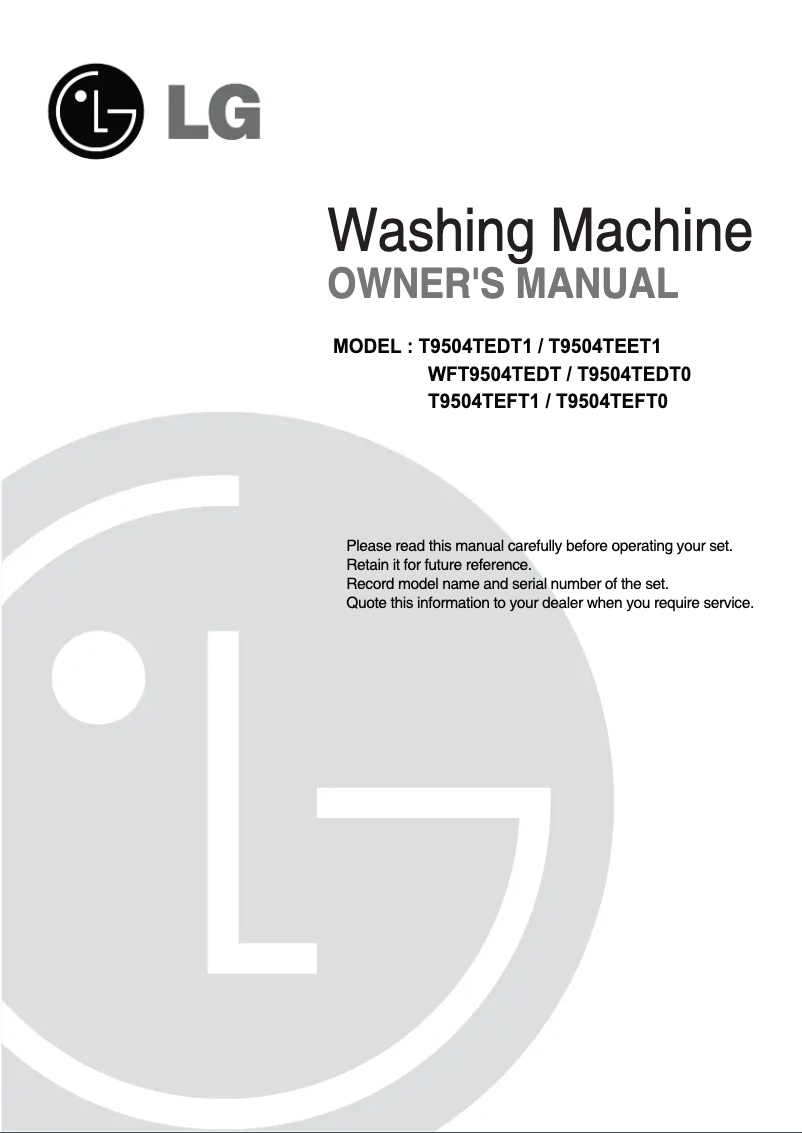 LG

Washing Machine
OWNER'S MANUAL

MODEL : T9504TEDT1 / T9504TEET1
WFT9504TEDT / T9504TEDT0
T9504TEFT1 / T9504TEFT0

Please read this manual carefully before operating your set.
Retain it for future reference.
Record model name and serial number of the set.
Quote this information to your dealer when you require service.